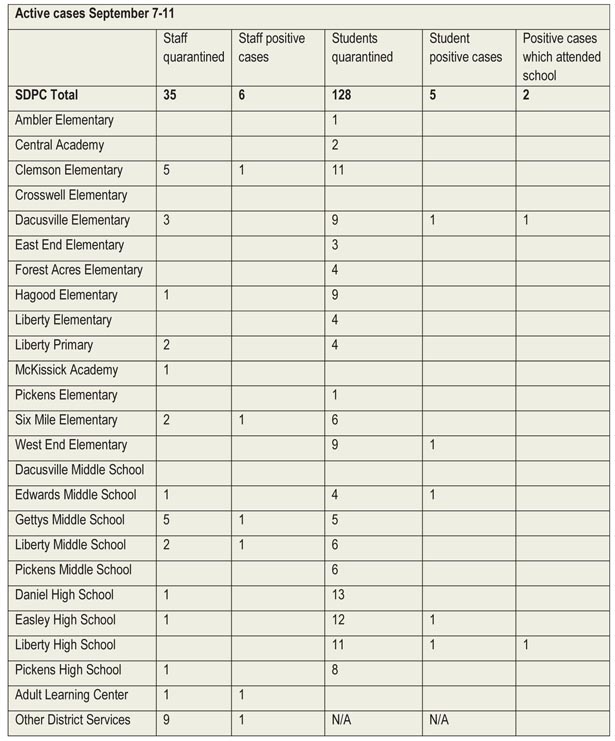 Active cases September 7-11

| | Staff quarantined | Staff positive cases | Students quarantined | Student positive cases | Positive cases which attended school |
|---|---|---|---|---|---|
| **SDPC Total** | **35** | **6** | **128** | **5** | **2** |
| Ambler Elementary | | | 1 | | |
| Central Academy | | | 2 | | |
| Clemson Elementary | 5 | 1 | 11 | | |
| Crosswell Elementary | | | | | |
| Dacusville Elementary | 3 | | 9 | 1 | 1 |
| East End Elementary | | | 3 | | |
| Forest Acres Elementary | | | 4 | | |
| Hagood Elementary | 1 | | 9 | | |
| Liberty Elementary | | | 4 | | |
| Liberty Primary | 2 | | 4 | | |
| McKissick Academy | 1 | | | | |
| Pickens Elementary | | | 1 | | |
| Six Mile Elementary | 2 | 1 | 6 | | |
| West End Elementary | | | 9 | 1 | |
| Dacusville Middle School | | | | | |
| Edwards Middle School | 1 | | 4 | 1 | |
| Gettys Middle School | 5 | 1 | 5 | | |
| Liberty Middle School | 2 | 1 | 6 | | |
| Pickens Middle School | | | 6 | | |
| Daniel High School | 1 | | 13 | | |
| Easley High School | 1 | | 12 | 1 | |
| Liberty High School | | | 11 | 1 | 1 |
| Pickens High School | 1 | | 8 | | |
| Adult Learning Center | 1 | 1 | | | |
| Other District Services | 9 | 1 | N/A | N/A | |